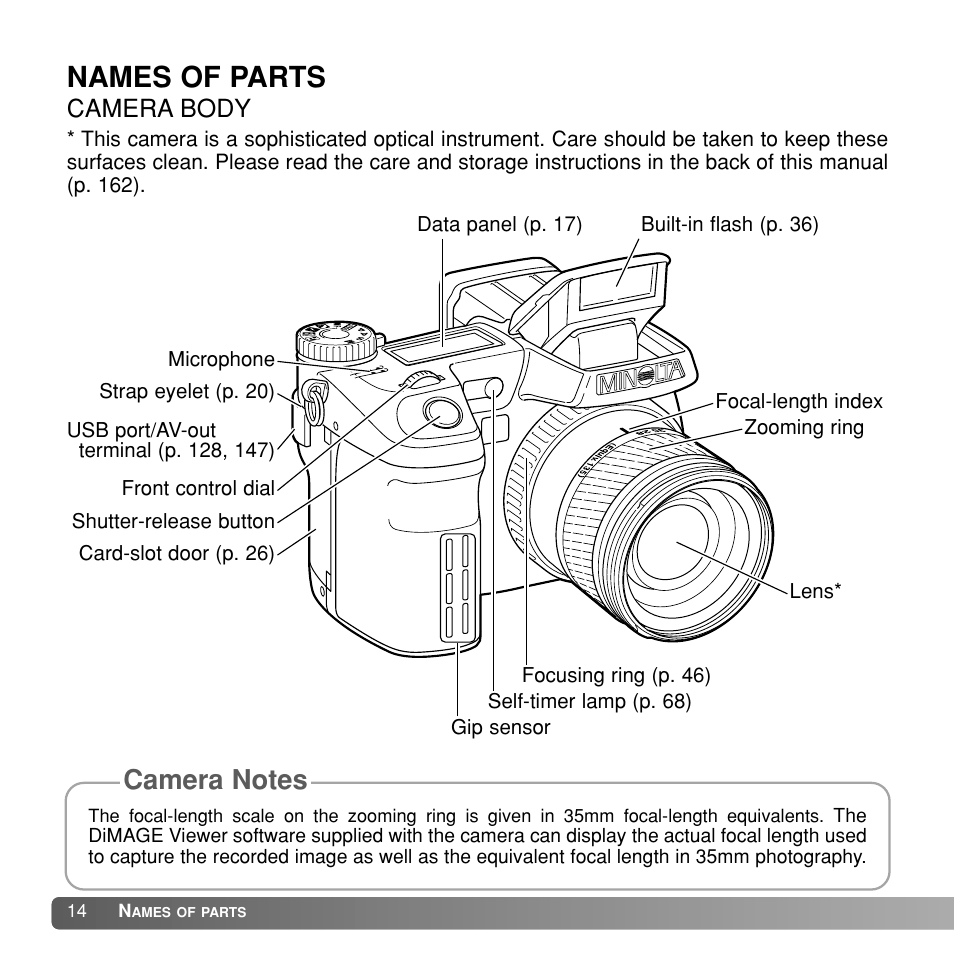 NAMES OF PARTS
CAMERA BODY
* This camera is a sophisticated optical instrument. Care should be taken to keep these surfaces clean. Please read the care and storage instructions in the back of this manual (p. 162).

Data panel (p. 17)
Built-in flash (p. 36)
Microphone
Strap eyelet (p. 20)
USB port/AV-out terminal (p. 128, 147)
Front control dial
Shutter-release button
Card-slot door (p. 26)
MINOLTA
Focal-length index
Zooming ring
Lens*
Focusing ring (p. 46)
Self-timer lamp (p. 68)
Gip sensor

Camera Notes
The focal-length scale on the zooming ring is given in 35mm focal-length equivalents. The DiMAGE Viewer software supplied with the camera can display the actual focal length used to capture the recorded image as well as the equivalent focal length in 35mm photography.

14 NAMES OF PARTS